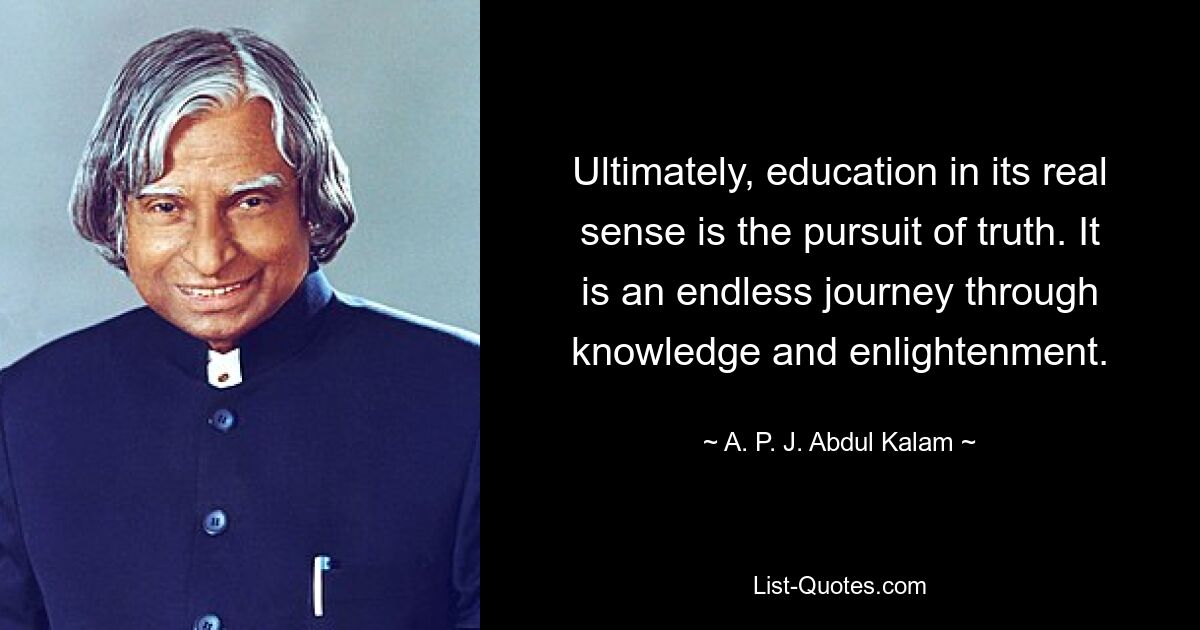 Ultimately, education in its real sense is the pursuit of truth. It is an endless journey through knowledge and enlightenment.

~ A. P. J. Abdul Kalam ~

List-Quotes.com